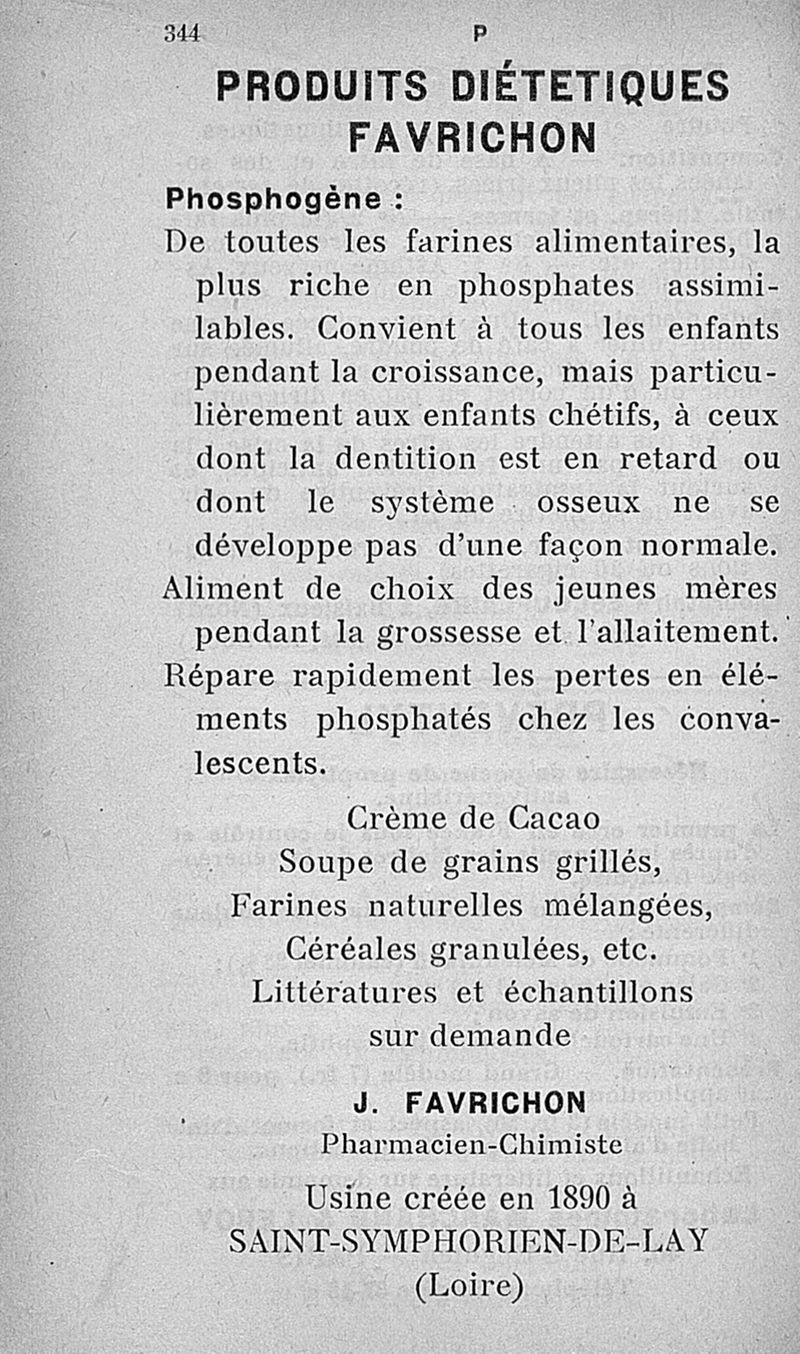 344 P

PRODUITS DIÉTETIQUES FAVRICHON

Phosphogène :

De toutes les farines alimentaires, la plus riche en phosphates assimilables. Convient à tous les enfants pendant la croissance, mais particulièrement aux enfants chétifs, à ceux dont la dentition est en retard ou dont le système osseux ne se développe pas d'une façon normale.

Aliment de choix des jeunes mères pendant la grossesse et l'allaitement.

Répare rapidement les pertes en éléments phosphatés chez les convalescents.

Crème de Cacao
Soupe de grains grillés,
Farines naturelles mélangées,
Céréales granulées, etc.
Littératures et échantillons sur demande

J. FAVRICHON
Pharmacien-Chimiste

Usine créée en 1890 à
SAINT-SYMPHORIEN-DE-LAY
(Loire)